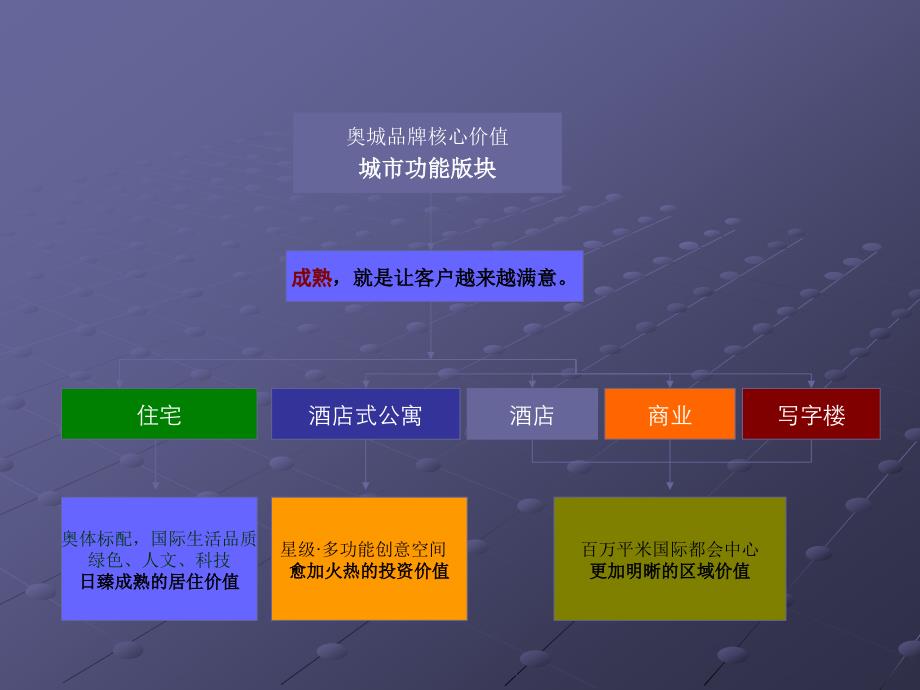 奥城品牌核心价值
城市功能版块

成熟，就是让客户越来越满意。

住宅

酒店式公寓

酒店

商业

写字楼

奥体标配，国际生活品质
绿色、人文、科技
日臻成熟的居住价值

星级·多功能创意空间
愈加火热的投资价值

百万平米国际都会中心
更加明晰的区域价值